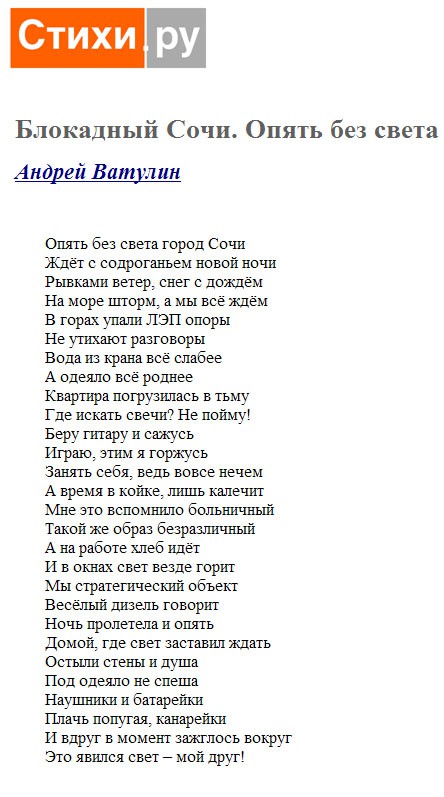 Стихи.ру

Блокадный Сочи. Опять без света

Андрей Ватулин

Опять без света город Сочи
Ждёт с содроганьем новой ночи
Рывками ветер, снег с дождём
На море шторм, а мы всё ждём
В горах упали ЛЭП опоры
Не утихают разговоры
Вода из крана всё слабее
А одеяло всё роднее
Квартира погрузилась в тьму
Где искать свечи? Не пойму!
Беру гитару и сажусь
Играю, этим я горжусь
Занять себя, ведь вовсе нечем
А время в койке, лишь калечит
Мне это вспомнило больничный
Такой же образ безразличный
А на работе хлеб идёт
И в окнах свет везде горит
Мы стратегический объект
Весёлый дизель говорит
Ночь пролетела и опять
Домой, где свет заставил ждать
Остыли стены и душа
Под одеяло не спеша
Наушники и батарейки
Плачь попугая, канарейки
И вдруг в момент зажглось вокруг
Это явился свет – мой друг!